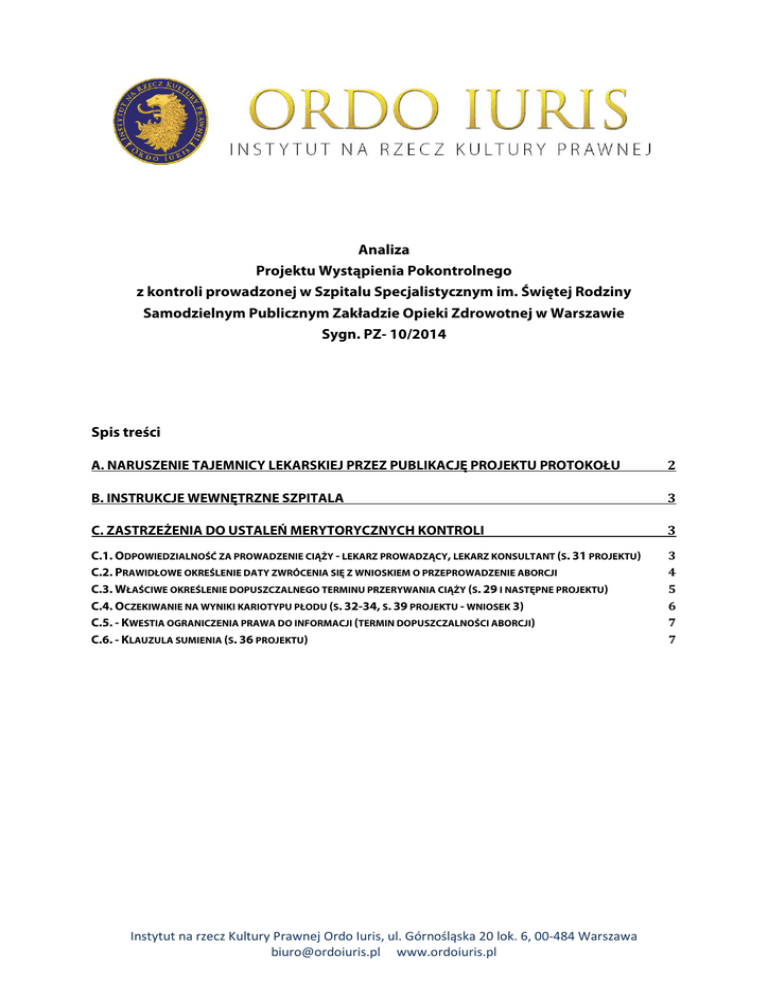 INSTYTUT NA RZECZ KULTURY PRAWNEJ ORDO IURIS

ORDO IURIS
INSTYTUT NA RZECZ KULTURY PRAWNEJ

Analiza
Projektu Wystąpienia Pokontrolnego
z kontroli prowadzonej w Szpitalu Specjalistycznym im. Świętej Rodziny
Samodzielnym Publicznym Zakładzie Opieki Zdrowotnej w Warszawie
Sygn. PZ- 10/2014

Spis treści

A. NARUSZENIE TAJEMNICY LEKARSKIEJ PRZEZ PUBLIKACJĘ PROJEKTU PROTOKOŁU 2

B. INSTRUKCJE WEWNĘTRZNE SZPITALA 3

C. ZASTRZEŻENIA DO USTALEŃ MERYTORYCZNYCH KONTROLI 3

C.1. ODPOWIEDZIALNOŚĆ ZA PROWADZENIE CIĄŻY - LEKARZ PROWADZĄCY, LEKARZ KONSULTANT (S. 31 PROJEKTU) 3
C.2. PRAWIDŁOWE OKREŚLENIE DATY ZWRÓCENIA SIĘ Z WNIOSKIEM O PRZEPROWADZENIE ABORCJI 4
C.3. WŁAŚCIWE OKREŚLENIE DOPUSZCZALNEGO TERMINU PRZERYWANIA CIĄŻY (S. 29 I NASTĘPNE PROJEKTU) 5
C.4. OCZEKIWANIE NA WYNIKI KARIOTYPU PŁODU (S. 32-34, S. 39 PROJEKTU - WNIOSEK 3) 6
C.5. - KWESTIA OGRANICZENIA PRAWA DO INFORMACJI (TERMIN DOPUSZCZALNOŚCI ABORCJI) 7
C.6. - KLAUZULA SUMIENIA (S. 36 PROJEKTU) 7

Instytut na rzecz Kultury Prawnej Ordo Iuris, ul. Górnośląska 20 lok. 6, 00-484 Warszawa
biuro@ordoiuris.pl www.ordoiuris.pl